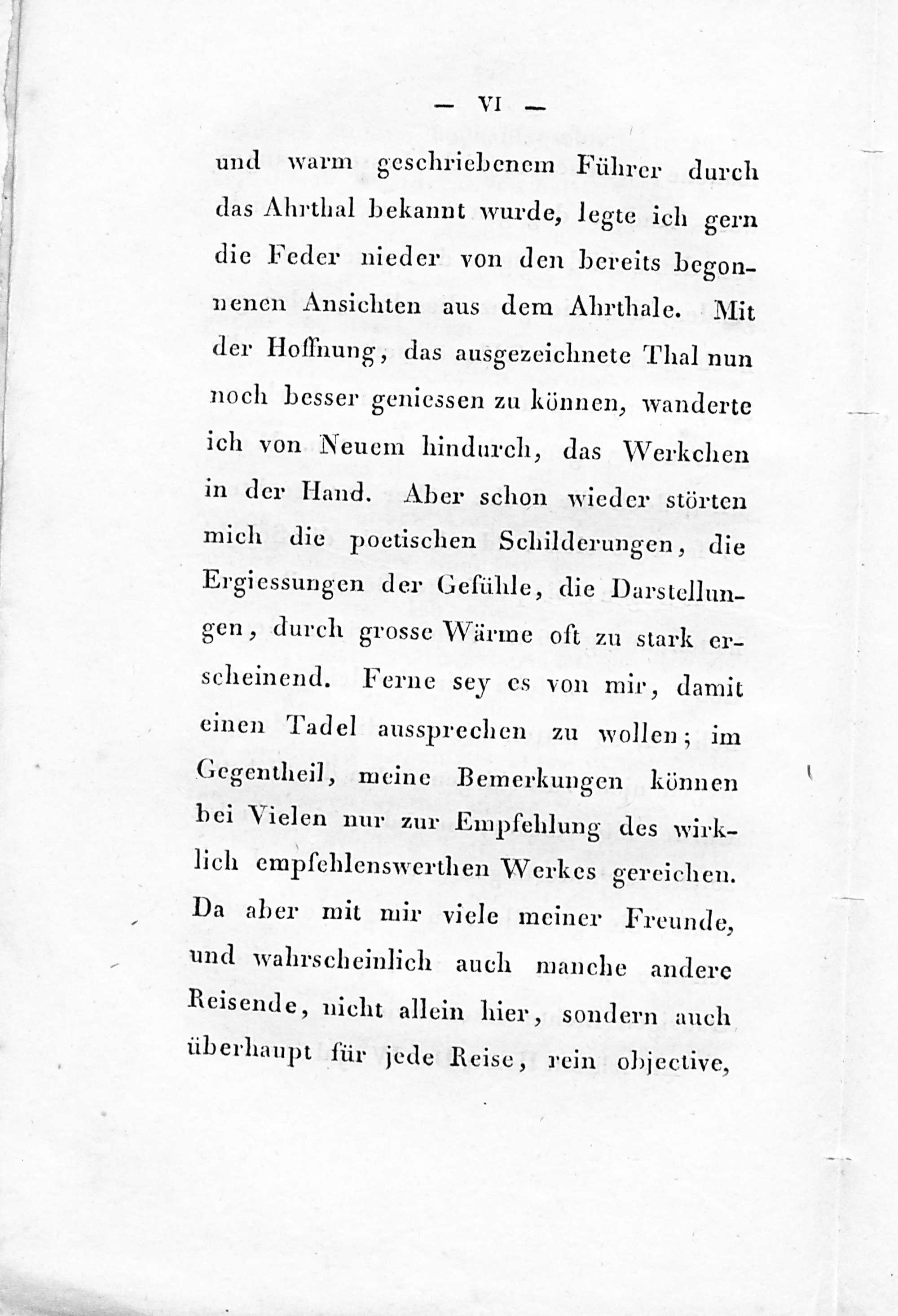 — VI —

und warm geschriebenem Führer durch das Ahrthal bekannt wurde, legte ich gern die Feder nieder von den bereits begonnenen Ansichten aus dem Ahrthale. Mit der Hoffnung, das ausgezeichnete Thal nun noch besser geniessen zu können, wanderte ich von Neuem hindurch, das Werkchen in der Hand. Aber schon wieder störten mich die poetischen Schilderungen, die Ergiessungen der Gefühle, die Darstellungen, durch grosse Wärme oft zu stark erscheinend. Ferne sey es von mir, damit einen Tadel aussprechen zu wollen; im Gegentheil, meine Bemerkungen können bei Vielen nur zur Empfehlung des wirklich empfehlenswerthen Werkes gereichen. Da aber mit mir viele meiner Freunde, und wahrscheinlich auch manche andere Reisende, nicht allein hier, sondern auch überhaupt für jede Reise, rein objective,